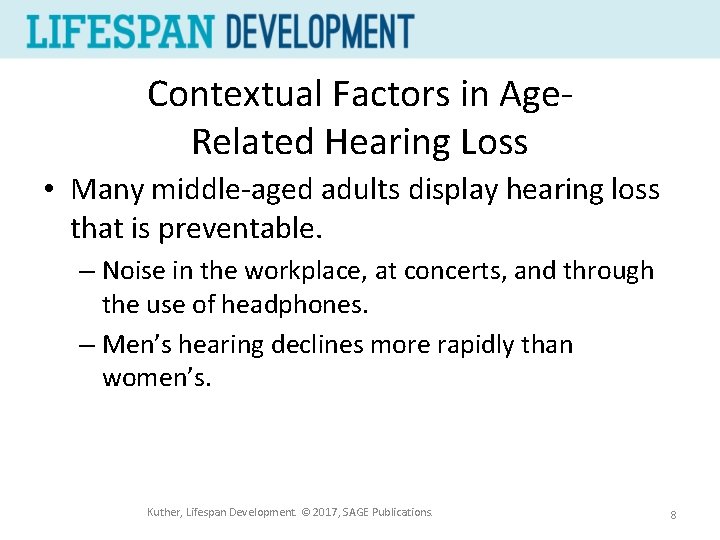 LIFESPAN DEVELOPMENT

Contextual Factors in Age-Related Hearing Loss

• Many middle-aged adults display hearing loss that is preventable.
– Noise in the workplace, at concerts, and through the use of headphones.
– Men's hearing declines more rapidly than women's.

Kuther, Lifespan Development. © 2017, SAGE Publications.

8